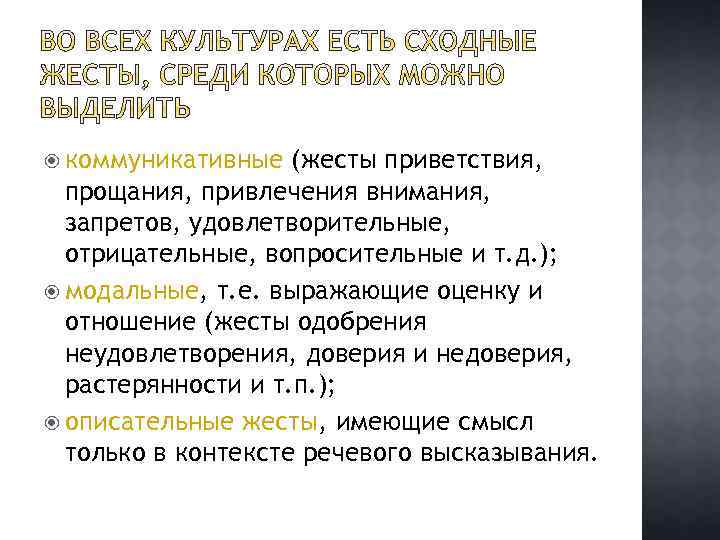 ВО ВСЕХ КУЛЬТУРАХ ЕСТЬ СХОДНЫЕ ЖЕСТЫ, СРЕДИ КОТОРЫХ МОЖНО ВЫДЕЛИТЬ

коммуникативные (жесты приветствия, прощания, привлечения внимания, запретов, удовлетворительные, отрицательные, вопросительные и т.д.);

модальные, т.е. выражающие оценку и отношение (жесты одобрения неудовлетворения, доверия и недоверия, растерянности и т.п.);

описательные жесты, имеющие смысл только в контексте речевого высказывания.